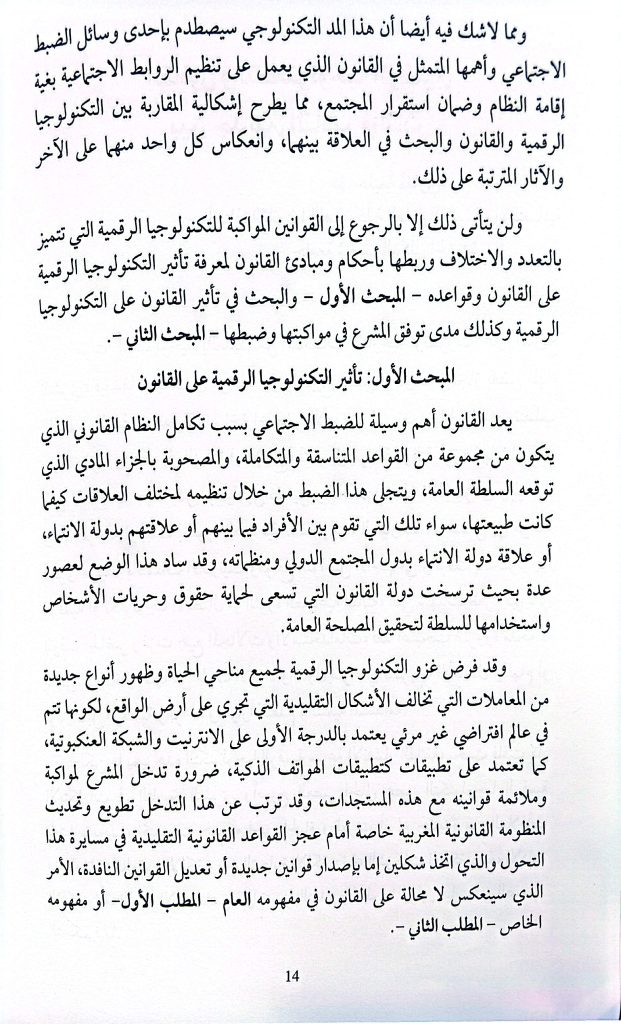 ومما لاشك فيه أيضا أن هذا المد التكنولوجي سيصطدم بإحدى وسائل الضبط الاجتماعي وأهمها المتمثل في القانون الذي يعمل على تنظيم الروابط الاجتماعية بغية إقامة النظام وضمان استقرار المجتمع، مما يطرح إشكالية المقاربة بين التكنولوجيا الرقمية والقانون والبحث في العلاقة بينهما، وانعكاس كل واحد منهما على الآخر والآثار المترتبة على ذلك.

ولن يتأتى ذلك إلا بالرجوع إلى القوانين المواكبة للتكنولوجيا الرقمية التي تتميز بالتعدد والاختلاف وربطها بأحكام ومبادئ القانون لمعرفة تأثير التكنولوجيا الرقمية على القانون وقواعده - المبحث الأول - والبحث في تأثير القانون على التكنولوجيا الرقمية وكذلك مدى توفق المشرع في مواكبتها وضبطها - المبحث الثاني -.

المبحث الأول: تأثير التكنولوجيا الرقمية على القانون

يعد القانون أهم وسيلة للضبط الاجتماعي بسبب تكامل النظام القانوني الذي يتكون من مجموعة من القواعد المتناسقة والمتكاملة، والمصحوبة بالجزاء المادي الذي توقعه السلطة العامة، ويتجلى هذا الضبط من خلال تنظيمه لمختلف العلاقات كيفما كانت طبيعتها، سواء تلك التي تقوم بين الأفراد فيما بينهم أو علاقتهم بدولة الانتماء، أو علاقة دولة الانتماء بدول المجتمع الدولي ومنظماته، وقد ساد هذا الوضع لعصور عدة بحيث ترسخت دولة القانون التي تسعى لحماية حقوق وحريات الأشخاص واستخدامها للسلطة لتحقيق المصلحة العامة.

وقد فرض غزو التكنولوجيا الرقمية لجميع مناحي الحياة وظهور أنواع جديدة من المعاملات التي تخالف الأشكال التقليدية التي تجري على أرض الواقع، لكونها تتم في عالم افتراضي غير مرئي يعتمد بالدرجة الأولى على الانترنيت والشبكة العنكبوتية، كما تعتمد على تطبيقات كتطبيقات الهواتف الذكية، ضرورة تدخل المشرع لمواكبة وملائمة قوانينه مع هذه المستجدات، وقد ترتب عن هذا التدخل تطويع وتحديث المنظومة القانونية المغربية خاصة أمام عجز القواعد القانونية التقليدية في مسايرة هذا التحول والذي اتخذ شكلين إما بإصدار قوانين جديدة أو تعديل القوانين النافذة، الأمر الذي سينعكس لا محالة على القانون في مفهومه العام - المطلب الأول - أو مفهومه الخاص - المطلب الثاني -.

14